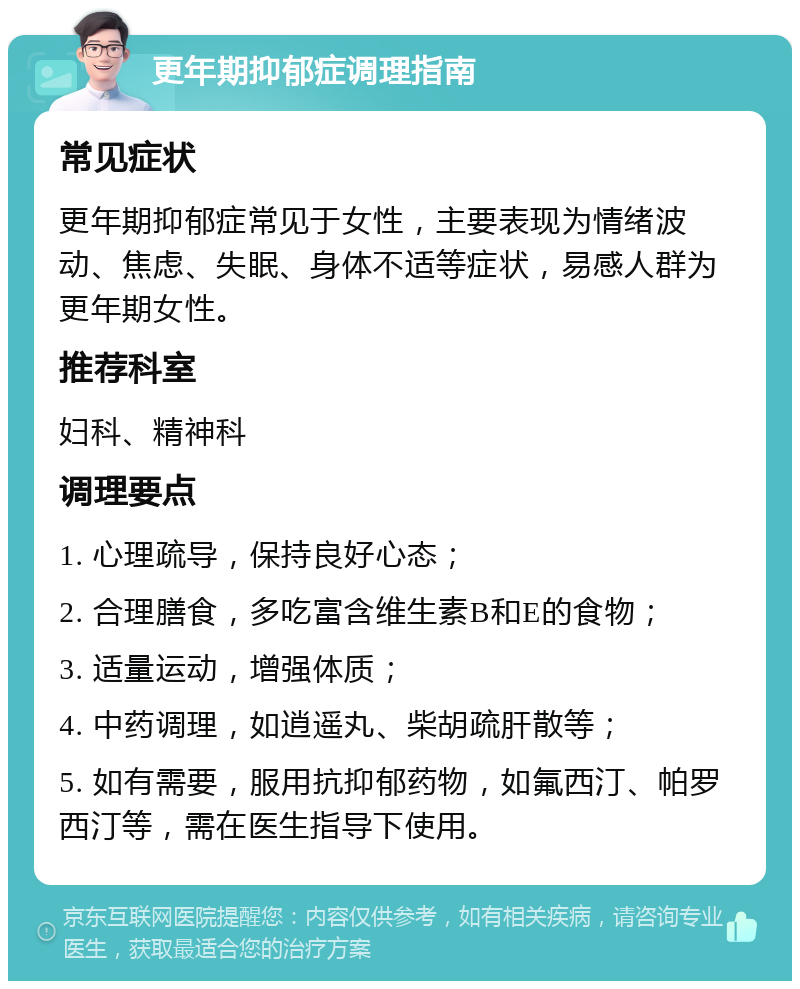 更年期抑郁症调理指南

常见症状

更年期抑郁症常见于女性，主要表现为情绪波动、焦虑、失眠、身体不适等症状，易感人群为更年期女性。

推荐科室

妇科、精神科

调理要点

1. 心理疏导，保持良好心态；

2. 合理膳食，多吃富含维生素B和E的食物；

3. 适量运动，增强体质；

4. 中药调理，如逍遥丸、柴胡疏肝散等；

5. 如有需要，服用抗抑郁药物，如氟西汀、帕罗西汀等，需在医生指导下使用。

京东互联网医院提醒您：内容仅供参考，如有相关疾病，请咨询专业医生，获取最适合您的治疗方案